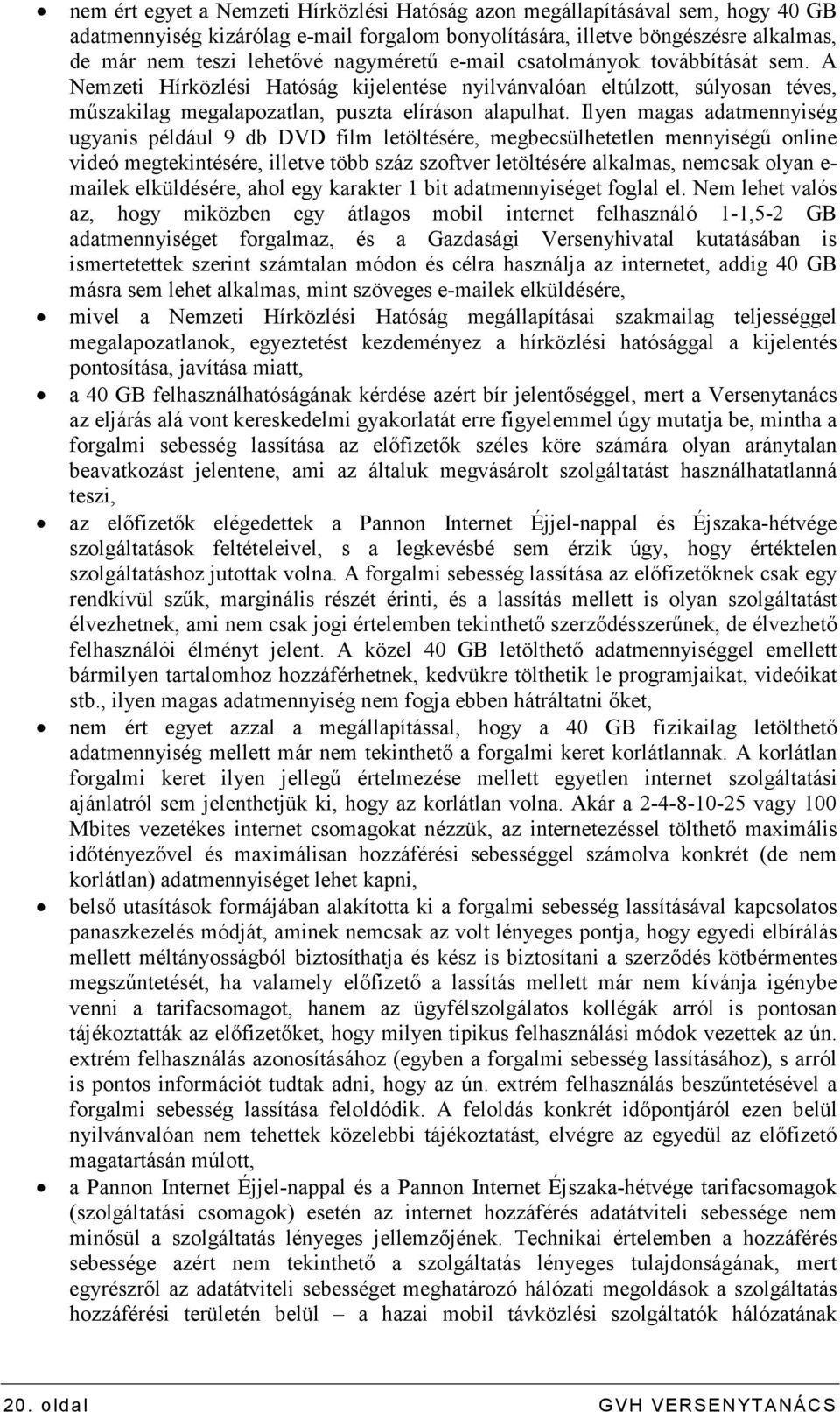 • nem ért egyet a Nemzeti Hírközlési Hatóság azon megállapításával sem, hogy 40 GB adatmennyiség kizárólag e-mail forgalom bonyolítására, illetve böngészésre alkalmas, de már nem teszi lehetővé nagyméretű e-mail csatolmányok továbbítását sem. A Nemzeti Hírközlési Hatóság kijelentése nyilvánvalóan eltúlzott, súlyosan téves, műszakilag megalapozatlan, puszta elíráson alapulhat. Ilyen magas adatmennyiség ugyanis például 9 db DVD film letöltésére, megbecsülhetetlen mennyiségű online videó megtekintésére, illetve több száz szoftver letöltésére alkalmas, nemcsak olyan e-mailek elküldésére, ahol egy karakter 1 bit adatmennyiséget foglal el. Nem lehet valós az, hogy miközben egy átlagos mobil internet felhasználó 1-1,5-2 GB adatmennyiséget forgalmaz, és a Gazdasági Versenyhivatal kutatásában is ismertetettek szerint számtalan módon és célra használja az internetet, addig 40 GB másra sem lehet alkalmas, mint szöveges e-mailek elküldésére,

• mivel a Nemzeti Hírközlési Hatóság megállapításai szakmailag teljességgel megalapozatlanok, egyeztetést kezdeményez a hírközlési hatósággal a kijelentés pontosítása, javítása miatt,

• a 40 GB felhasználhatóságának kérdése azért bír jelentőséggel, mert a Versenytanács az eljárás alá vont kereskedelmi gyakorlatát erre figyelemmel úgy mutatja be, mintha a forgalmi sebesség lassítása az előfizetők széles köre számára olyan aránytalan beavatkozást jelentene, ami az általuk megvásárolt szolgáltatást használhatatlanná teszi,

• az előfizetők elégedettek a Pannon Internet Éjjel-nappal és Éjszaka-hétvége szolgáltatások feltételeivel, s a legkevésbé sem érzik úgy, hogy értéktelen szolgáltatáshoz jutottak volna. A forgalmi sebesség lassítása az előfizetőknek csak egy rendkívül szűk, marginális részét érinti, és a lassítás mellett is olyan szolgáltatást élvezhetnek, ami nem csak jogi értelemben tekinthető szerződésszerűnek, de élvezhető felhasználói élményt jelent. A közel 40 GB letölthető adatmennyiséggel emellett bármilyen tartalomhoz hozzáférhetnek, kedvükre tölthetik le programjaikat, videóikat stb., ilyen magas adatmennyiség nem fogja ebben hátráltatni őket,

• nem ért egyet azzal a megállapítással, hogy a 40 GB fizikailag letölthető adatmennyiség mellett már nem tekinthető a forgalmi keret korlátlannak. A korlátlan forgalmi keret ilyen jellegű értelmezése mellett egyetlen internet szolgáltatási ajánlatról sem jelenthetjük ki, hogy az korlátlan volna. Akár a 2-4-8-10-25 vagy 100 Mbites vezetékes internet csomagokat nézzük, az internetezéssel tölthető maximális időtényezővel és maximálisan hozzáférési sebességgel számolva konkrét (de nem korlátlan) adatmennyiséget lehet kapni,

• belső utasítások formájában alakította ki a forgalmi sebesség lassításával kapcsolatos panaszkezelés módját, aminek nemcsak az volt lényeges pontja, hogy egyedi elbírálás mellett méltányosságból biztosíthatja és kész is biztosítani a szerződés kötbérmentes megszűntetését, ha valamely előfizető a lassítás mellett már nem kívánja igénybe venni a tarifacsomagot, hanem az ügyfélszolgálatos kollégák arról is pontosan tájékoztatták az előfizetőket, hogy milyen tipikus felhasználási módok vezettek az ún. extrém felhasználás azonosításához (egyben a forgalmi sebesség lassításához), s arról is pontos információt tudtak adni, hogy az ún. extrém felhasználás beszűntetésével a forgalmi sebesség lassítása feloldódik. A feloldás konkrét időpontjáról ezen belül nyilvánvalóan nem tehettek közelebbi tájékoztatást, elvégre az egyedül az előfizető magatartásán múlott,

• a Pannon Internet Éjjel-nappal és a Pannon Internet Éjszaka-hétvége tarifacsomagok (szolgáltatási csomagok) esetén az internet hozzáférés adatátviteli sebessége nem minősül a szolgáltatás lényeges jellemzőjének. Technikai értelemben a hozzáférés sebessége azért nem tekinthető a szolgáltatás lényeges tulajdonságának, mert egyrészről az adatátviteli sebességet meghatározó hálózati megoldások a szolgáltatás hozzáférési területén belül – a hazai mobil távközlési szolgáltatók hálózatának

20. oldal GVH VERSENYTANÁCS